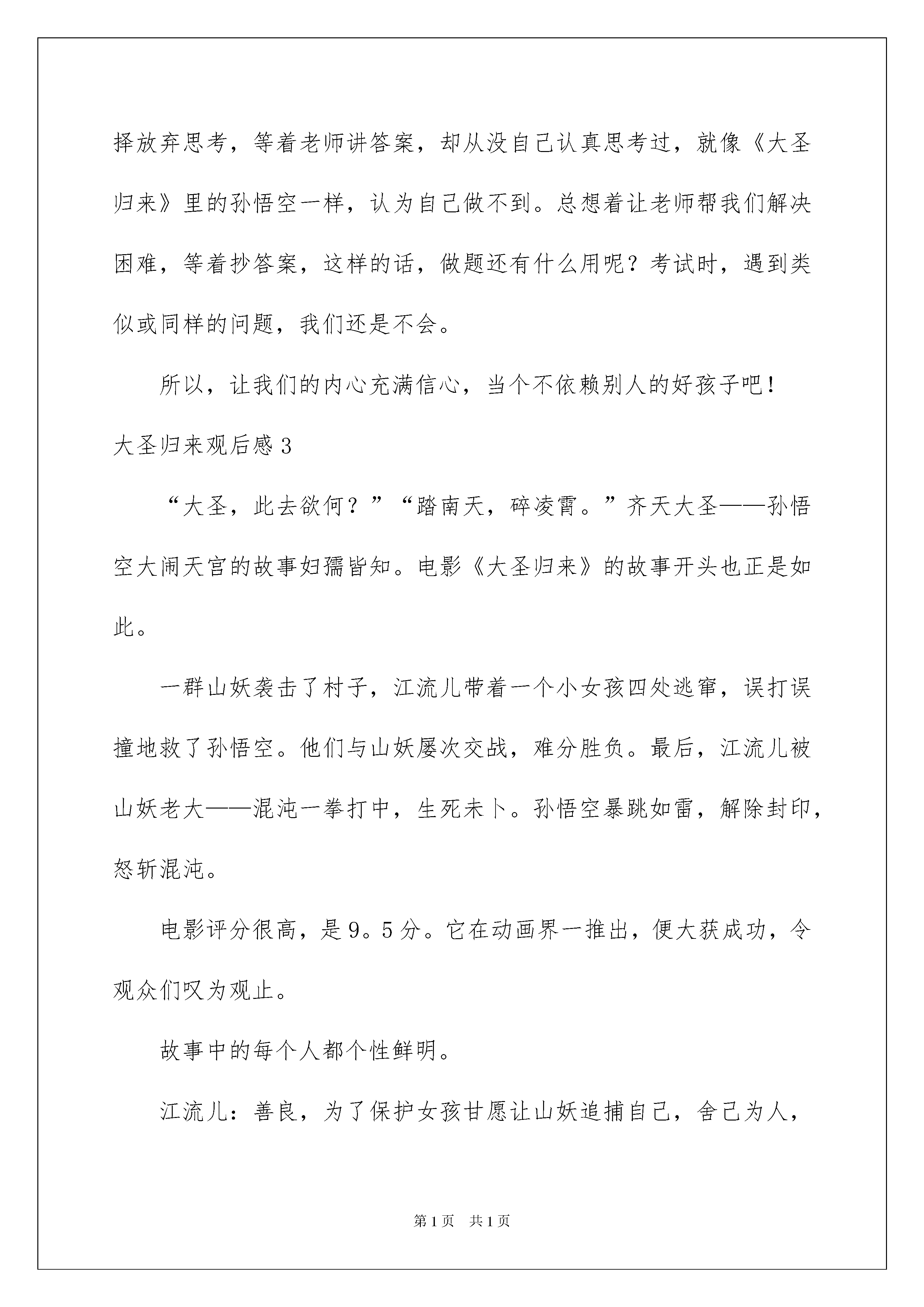 择放弃思考，等着老师讲答案，却从没自己认真思考过，就像《大圣归来》里的孙悟空一样，认为自己做不到。总想着让老师帮我们解决困难，等着抄答案，这样的话，做题还有什么用呢？考试时，遇到类似或同样的问题，我们还是不会。

所以，让我们的内心充满信心，当个不依赖别人的好孩子吧！

大圣归来观后感3

“大圣，此去欲何？”“踏南天，碎凌霄。”齐天大圣——孙悟空大闹天宫的故事妇孺皆知。电影《大圣归来》的故事开头也正是如此。

一群山妖袭击了村子，江流儿带着一个小女孩四处逃窜，误打误撞地救了孙悟空。他们与山妖屡次交战，难分胜负。最后，江流儿被山妖老大——混沌一拳打中，生死未卜。孙悟空暴跳如雷，解除封印，怒斩混沌。

电影评分很高，是9。5分。它在动画界一推出，便大获成功，令观众们叹为观止。

故事中的每个人都个性鲜明。

江流儿：善良，为了保护女孩甘愿让山妖追捕自己，舍己为人，

第1页 共1页